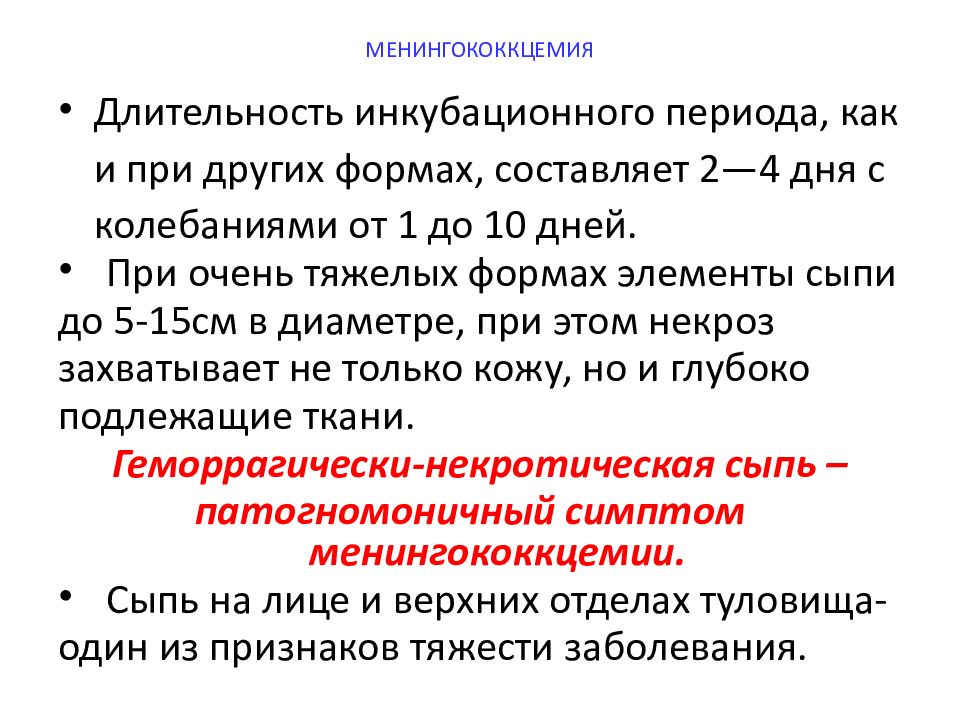 МЕНИНГОКОККЦЕМИЯ

• Длительность инкубационного периода, как и при других формах, составляет 2—4 дня с колебаниями от 1 до 10 дней.

• При очень тяжелых формах элементы сыпи до 5-15см в диаметре, при этом некроз захватывает не только кожу, но и глубоко подлежащие ткани.

Геморрагически-некротическая сыпь – патогномоничный симптом менингококкцемии.

• Сыпь на лице и верхних отделах туловища- один из признаков тяжести заболевания.